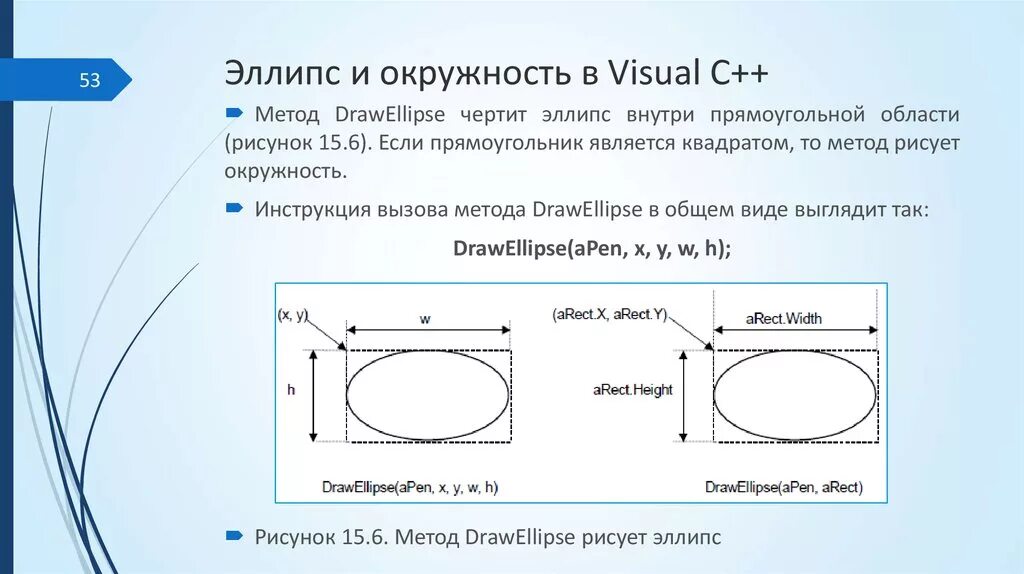 53

Эллипс и окружность в Visual C++

Метод DrawEllipse чертит эллипс внутри прямоугольной области (рисунок 15.6). Если прямоугольник является квадратом, то метод рисует окружность.

Инструкция вызова метода DrawEllipse в общем виде выглядит так:

DrawEllipse(aPen, x, y, w, h);

(x, y)
w
h
DrawEllipse(aPen, x, y, w, h)

(aRect.X, aRect.Y)
aRect.Width
aRect.Height
DrawEllipse(aPen, aRect)

Рисунок 15.6. Метод DrawEllipse рисует эллипс